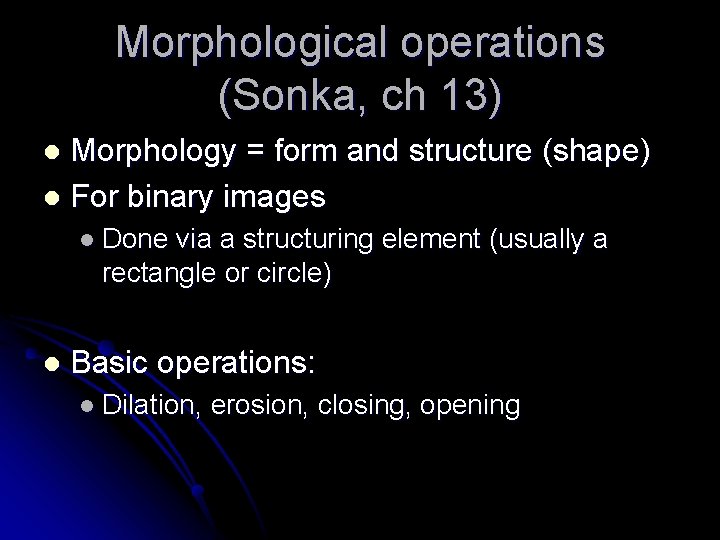 Morphological operations
(Sonka, ch 13)

• Morphology = form and structure (shape)
• For binary images
• Done via a structuring element (usually a rectangle or circle)

• Basic operations:
• Dilation, erosion, closing, opening